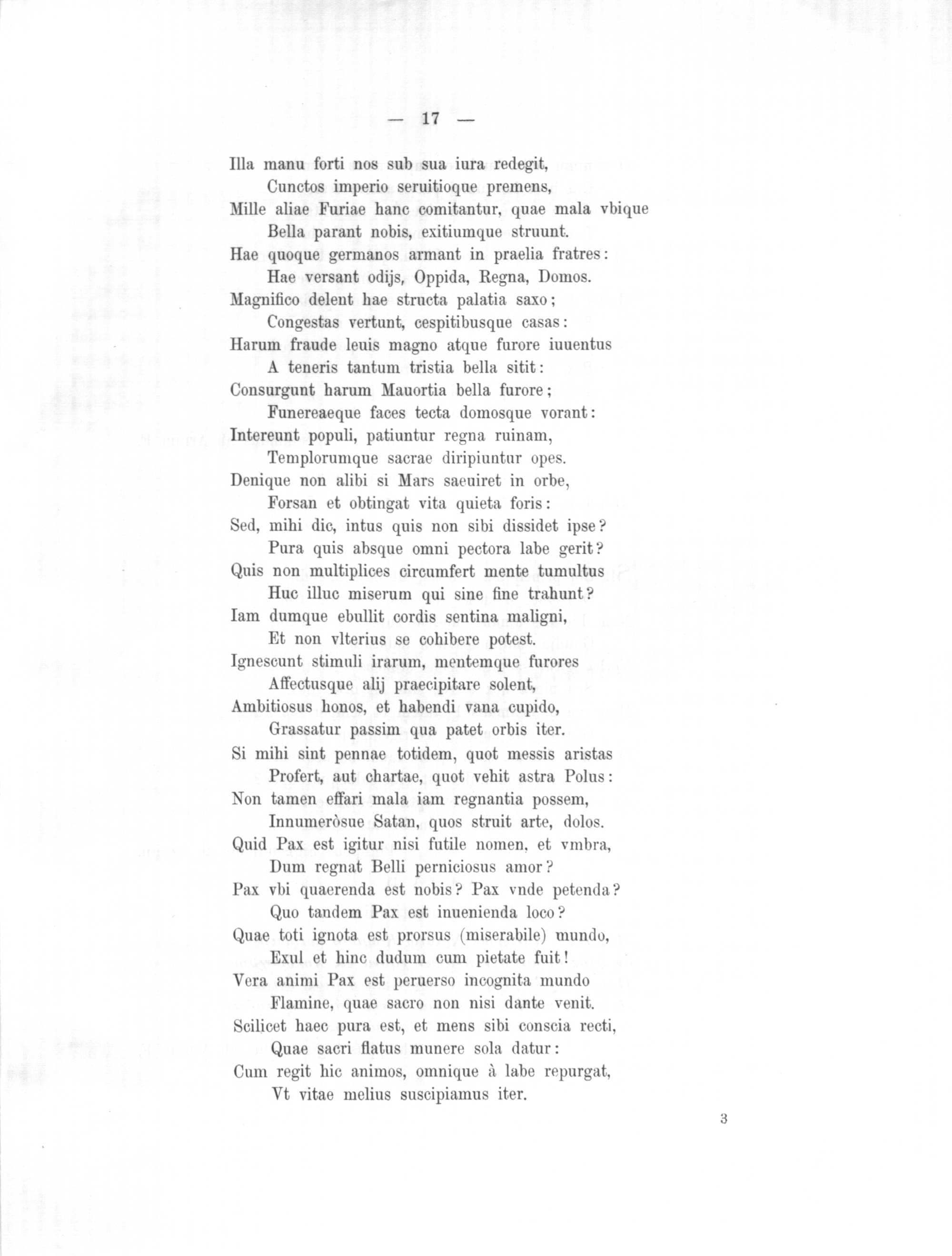 — 17 —

Illa manu forti nos sub sua iura redegit,
Cunctos imperio seruitioque premens,
Mille aliae Furiae hanc comitantur, quae mala vbique
Bella parant nobis, exitiumque struunt.
Hae quoque germanos armant in praelia fratres:
Hae versant odijs, Oppida, Regna, Domos.
Magnifico delent hae structa palatia saxo;
Congestas vertunt, cespitibusque casas:
Harum fraude leuis magno atque furore iuuentus
A teneris tantum tristia bella sitit:
Consurgunt harum Mauortia bella furore;
Funereaeque faces tecta domosque vorant:
Intereunt populi, patiuntur regna ruinam,
Templorumque sacrae diripiuntur opes.
Denique non alibi si Mars saeuiret in orbe,
Forsan et obtingat vita quieta foris:
Sed, mihi dic, intus quis non sibi dissidet ipse?
Pura quis absque omni pectora labe gerit?
Quis non multiplices circumfert mente tumultus
Huc illuc miserum qui sine fine trahunt?
Iam dumque ebullit cordis sentina maligni,
Et non vlterius se cohibere potest.
Ignescunt stimuli irarum, mentemque furores
Affectusque alij praecipitare solent,
Ambitiosus honos, et habendi vana cupido,
Grassatur passim qua patet orbis iter.
Si mihi sint pennae totidem, quot messis aristas
Profert, aut chartae, quot vehit astra Polus:
Non tamen effari mala iam regnantia possem,
Innumeròsue Satan, quos struit arte, dolos.
Quid Pax est igitur nisi futile nomen, et vmbra,
Dum regnat Belli perniciosus amor?
Pax vbi quaerenda est nobis? Pax vnde petenda?
Quo tandem Pax est inuenienda loco?
Quae toti ignota est prorsus (miserabile) mundo,
Exul et hinc dudum cum pietate fuit!
Vera animi Pax est peruerso incognita mundo
Flamine, quae sacro non nisi dante venit.
Scilicet haec pura est, et mens sibi conscia recti,
Quae sacri flatus munere sola datur:
Cum regit hic animos, omnique à labe repurgat,
Vt vitae melius suscipiamus iter.

3